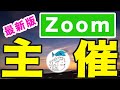 最新版
Zoom
主催